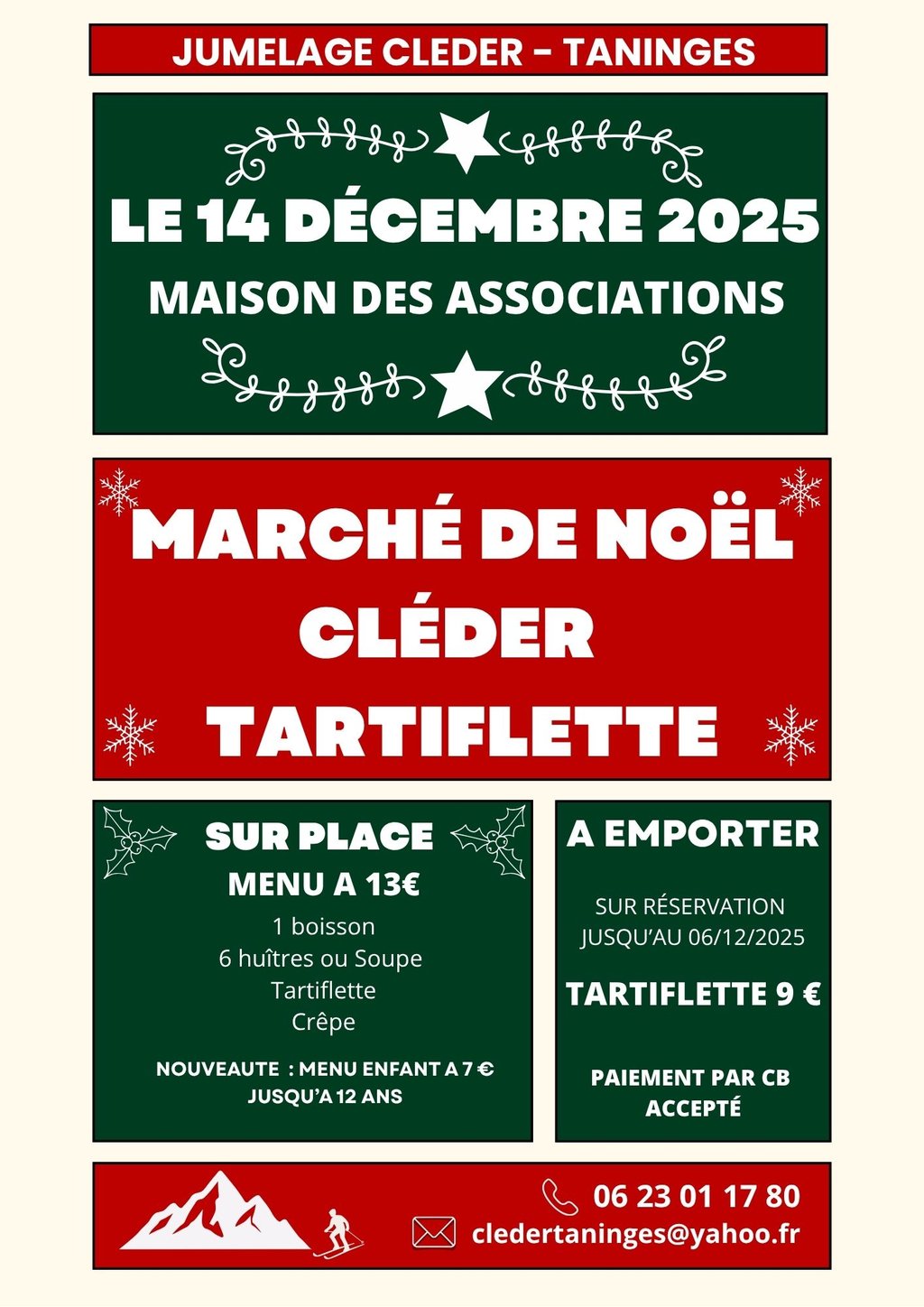 JUMELAGE CLEDER - TANINGES

LE 14 DÉCEMBRE 2025
MAISON DES ASSOCIATIONS

MARCHÉ DE NOËL
CLÉDER
TARTIFLETTE

SUR PLACE
MENU A 13€
1 boisson
6 huîtres ou Soupe
Tartiflette
Crêpe

NOUVEAUTE : MENU ENFANT A 7 €
JUSQU'A 12 ANS

A EMPORTER

SUR RÉSERVATION
JUSQU'AU 06/12/2025

TARTIFLETTE 9 €

PAIEMENT PAR CB
ACCEPTÉ

06 23 01 17 80
cledertaninges@yahoo.fr